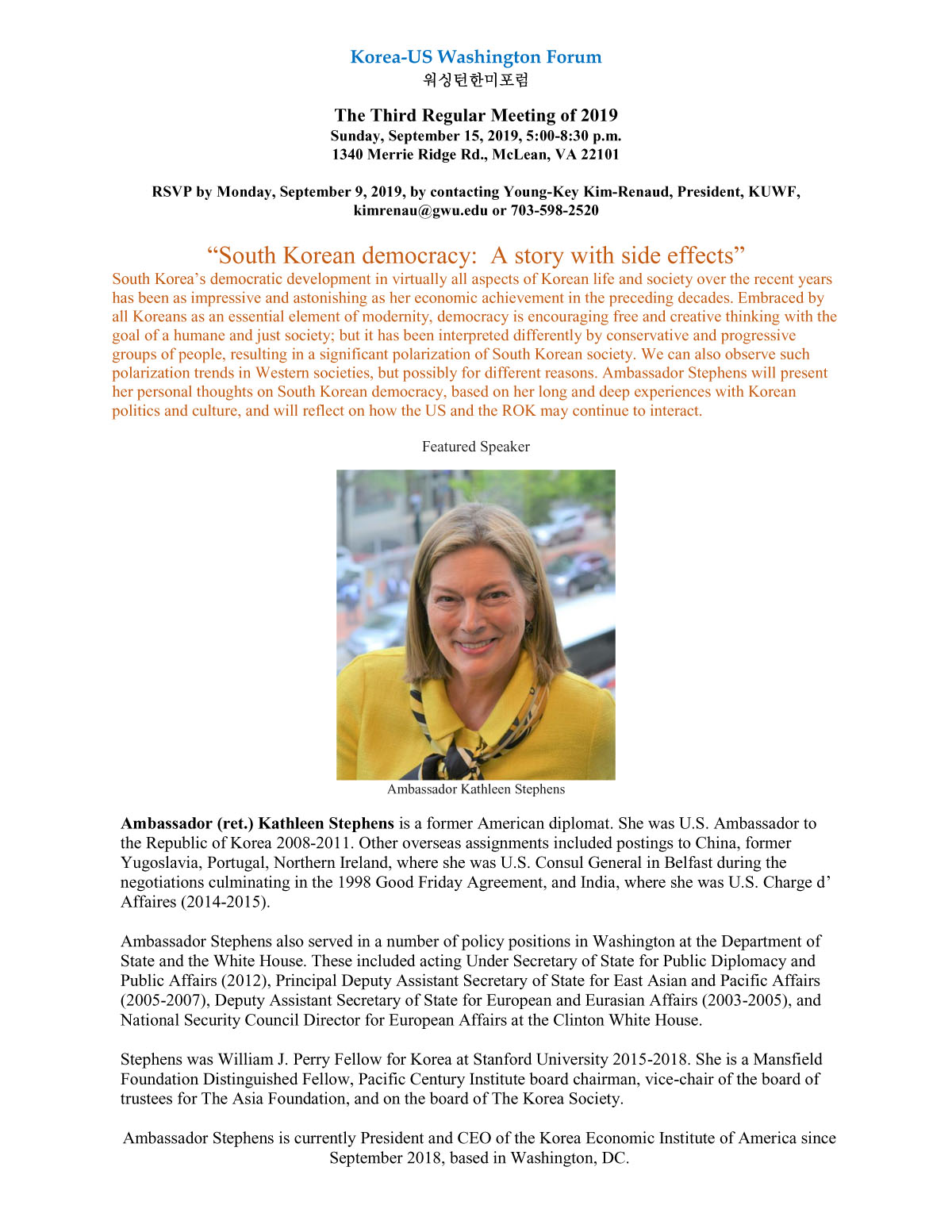 Korea-US Washington Forum
워싱턴한미포럼

The Third Regular Meeting of 2019
Sunday, September 15, 2019, 5:00-8:30 p.m.
1340 Merrie Ridge Rd., McLean, VA 22101

RSVP by Monday, September 9, 2019, by contacting Young-Key Kim-Renaud, President, KUWF, kimrenau@gwu.edu or 703-598-2520

“South Korean democracy: A story with side effects”
South Korea’s democratic development in virtually all aspects of Korean life and society over the recent years has been as impressive and astonishing as her economic achievement in the preceding decades. Embraced by all Koreans as an essential element of modernity, democracy is encouraging free and creative thinking with the goal of a humane and just society; but it has been interpreted differently by conservative and progressive groups of people, resulting in a significant polarization of South Korean society. We can also observe such polarization trends in Western societies, but possibly for different reasons. Ambassador Stephens will present her personal thoughts on South Korean democracy, based on her long and deep experiences with Korean politics and culture, and will reflect on how the US and the ROK may continue to interact.

Featured Speaker

Ambassador Kathleen Stephens

Ambassador (ret.) Kathleen Stephens is a former American diplomat. She was U.S. Ambassador to the Republic of Korea 2008-2011. Other overseas assignments included postings to China, former Yugoslavia, Portugal, Northern Ireland, where she was U.S. Consul General in Belfast during the negotiations culminating in the 1998 Good Friday Agreement, and India, where she was U.S. Charge d’ Affaires (2014-2015).

Ambassador Stephens also served in a number of policy positions in Washington at the Department of State and the White House. These included acting Under Secretary of State for Public Diplomacy and Public Affairs (2012), Principal Deputy Assistant Secretary of State for East Asian and Pacific Affairs (2005-2007), Deputy Assistant Secretary of State for European and Eurasian Affairs (2003-2005), and National Security Council Director for European Affairs at the Clinton White House.

Stephens was William J. Perry Fellow for Korea at Stanford University 2015-2018. She is a Mansfield Foundation Distinguished Fellow, Pacific Century Institute board chairman, vice-chair of the board of trustees for The Asia Foundation, and on the board of The Korea Society.

Ambassador Stephens is currently President and CEO of the Korea Economic Institute of America since September 2018, based in Washington, DC.